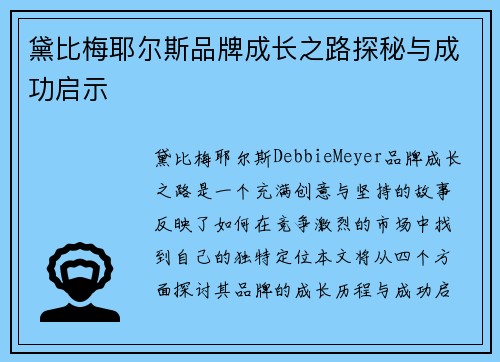 黛比梅耶尔斯品牌成长之路探秘与成功启示

黛比梅耶尔斯DebbieMeyer品牌成长之路是一个充满创意与坚持的故事反映了如何在竞争激烈的市场中找到自己的独特定位本文将从四个方面探讨其品牌的成长历程与成功启